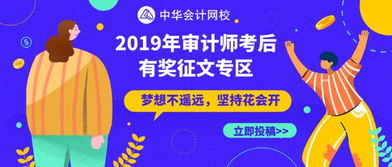 中华会计网校

2019年审计师考后
有奖征文专区

梦想不遥远，坚持花会开

立即投稿>>